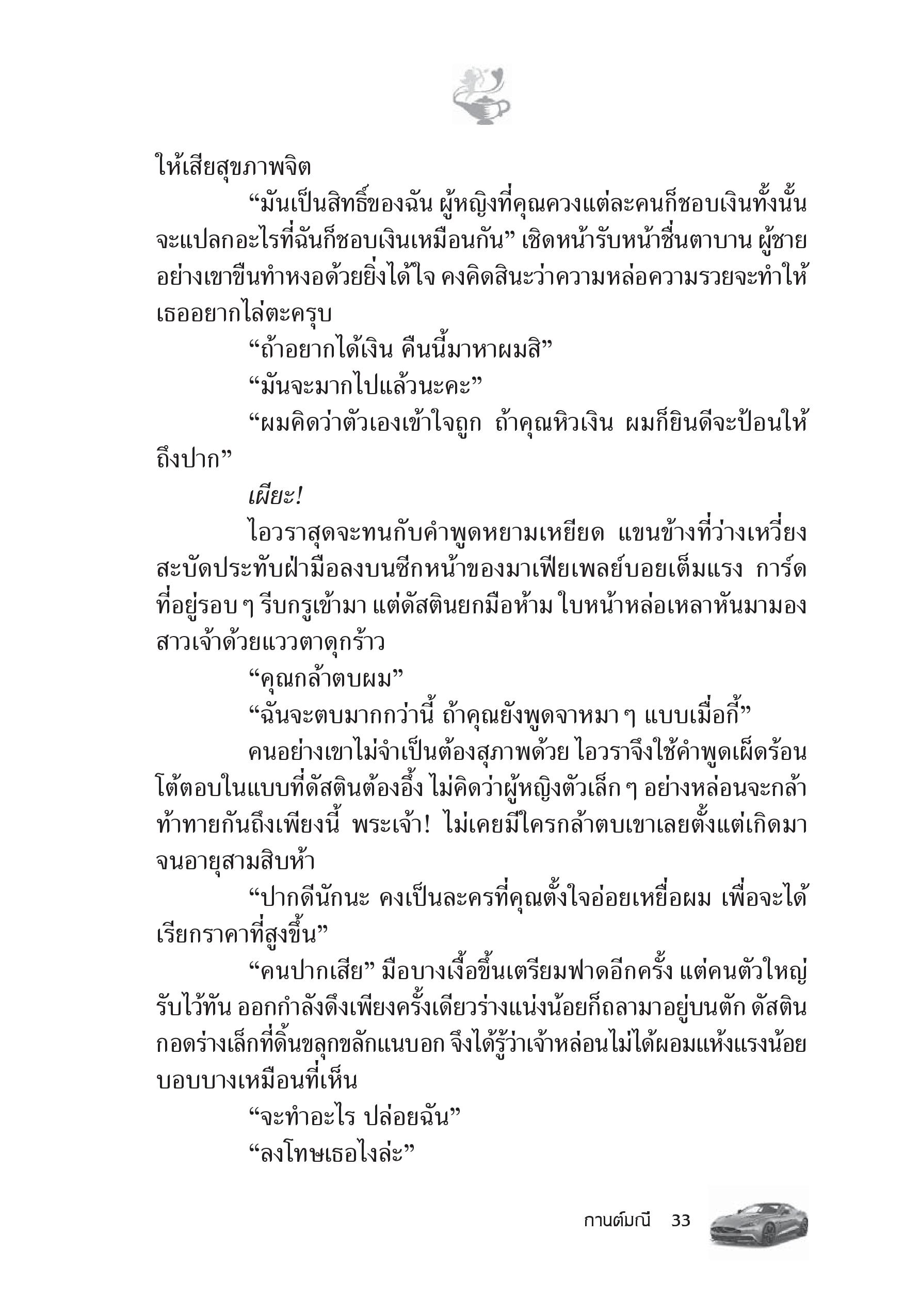 ให้เสียสุขภาพจิต

“มันเป็นสิทธิ์ของฉัน ผู้หญิงที่คุณควงแต่ละคนก็ชอบเงินทั้งนั้น จะแปลกอะไรที่ฉันก็ชอบเงินเหมือนกัน” เชิดหน้ารับหน้าชื่นตาบาน ผู้ชายอย่างเขาขืนทำหงอด้วยยิ่งได้ใจ คงคิดสินะว่าความหล่อความรวยจะทำให้เธออยากไล่ตะครุบ

“ถ้าอยากได้เงิน คืนนี้มาหาผมสิ”

“มันจะมากไปแล้วนะคะ”

“ผมคิดว่าตัวเองเข้าใจถูก ถ้าคุณหิวเงิน ผมก็ยินดีจะป้อนให้ถึงปาก”

เผียะ!

ไอวราสุดจะทนกับคำพูดหยามเหยียด แขนข้างที่ว่างเหวี่ยงสะบัดประทับฝ่ามือลงบนซีกหน้าของมาเฟียเพลย์บอยเต็มแรง การ์ดที่อยู่รอบ ๆ รีบกรูเข้ามา แต่ดัสตินยกมือห้าม ใบหน้าหล่อเหลาหันมามองสาวเจ้าด้วยแววตาดุกร้าว

“คุณกล้าตบผม”

“ฉันจะตบมากกว่านี้ ถ้าคุณยังพูดจาหมา ๆ แบบเมื่อกี้”

คนอย่างเขาไม่จำเป็นต้องสุภาพด้วย ไอวราจึงใช้คำพูดเผ็ดร้อนโต้ตอบในแบบที่ดัสตินต้องอึ้ง ไม่คิดว่าผู้หญิงตัวเล็ก ๆ อย่างหล่อนจะกล้าท้าทายกันถึงเพียงนี้ พระเจ้า! ไม่เคยมีใครกล้าตบเขาเลยตั้งแต่เกิดมาจนอายุสามสิบห้า

“ปากดีนักนะ คงเป็นละครที่คุณตั้งใจอ่อยเหยื่อผม เพื่อจะได้เรียกราคาที่สูงขึ้น”

“คนปากเสีย” มือบางเงื้อขึ้นเตรียมฟาดอีกครั้ง แต่คนตัวใหญ่รับไว้ทัน ออกกำลังดึงเพียงครั้งเดียวร่างแน่งน้อยก็ถลามาอยู่บนตัก ดัสตินกอดร่างเล็กที่ดิ้นขลุกขลักแนบอก จึงได้รู้ว่าเจ้าหล่อนไม่ได้ผอมแห้งแรงน้อยบอบบางเหมือนที่เห็น

“จะทำอะไร ปล่อยฉัน”

“ลงโทษเธอไงล่ะ”

กานต์มณี 33